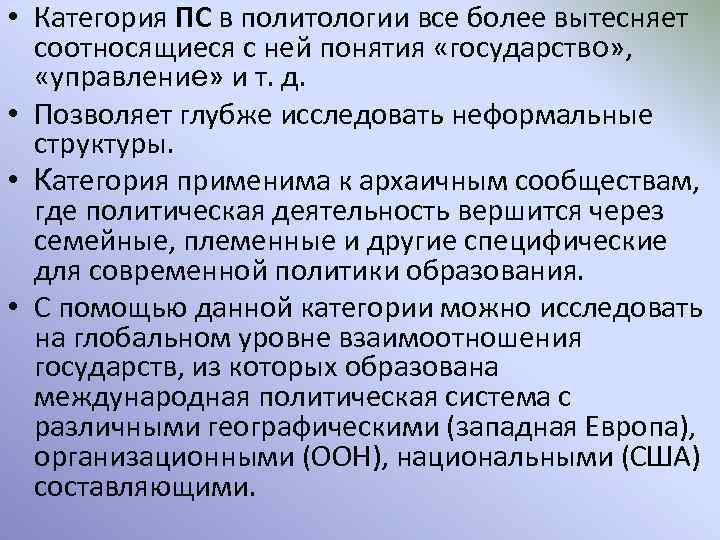 • Категория ПС в политологии все более вытесняет соотносящиеся с ней понятия «государство», «управление» и т. д.

• Позволяет глубже исследовать неформальные структуры.

• Категория применима к архаичным сообществам, где политическая деятельность вершится через семейные, племенные и другие специфические для современной политики образования.

• С помощью данной категории можно исследовать на глобальном уровне взаимоотношения государств, из которых образована международная политическая система с различными географическими (западная Европа), организационными (ООН), национальными (США) составляющими.